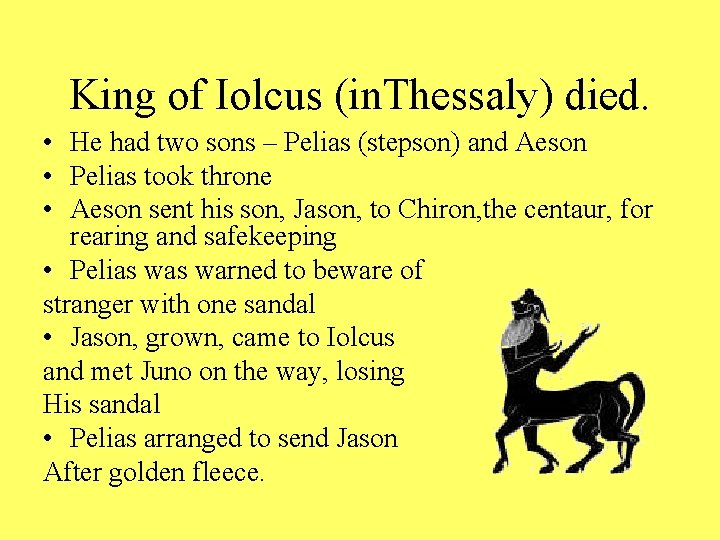 King of Iolcus (inThessaly) died.

• He had two sons – Pelias (stepson) and Aeson
• Pelias took throne
• Aeson sent his son, Jason, to Chiron,the centaur, for rearing and safekeeping
• Pelias was warned to beware of stranger with one sandal
• Jason, grown, came to Iolcus and met Juno on the way, losing His sandal
• Pelias arranged to send Jason After golden fleece.